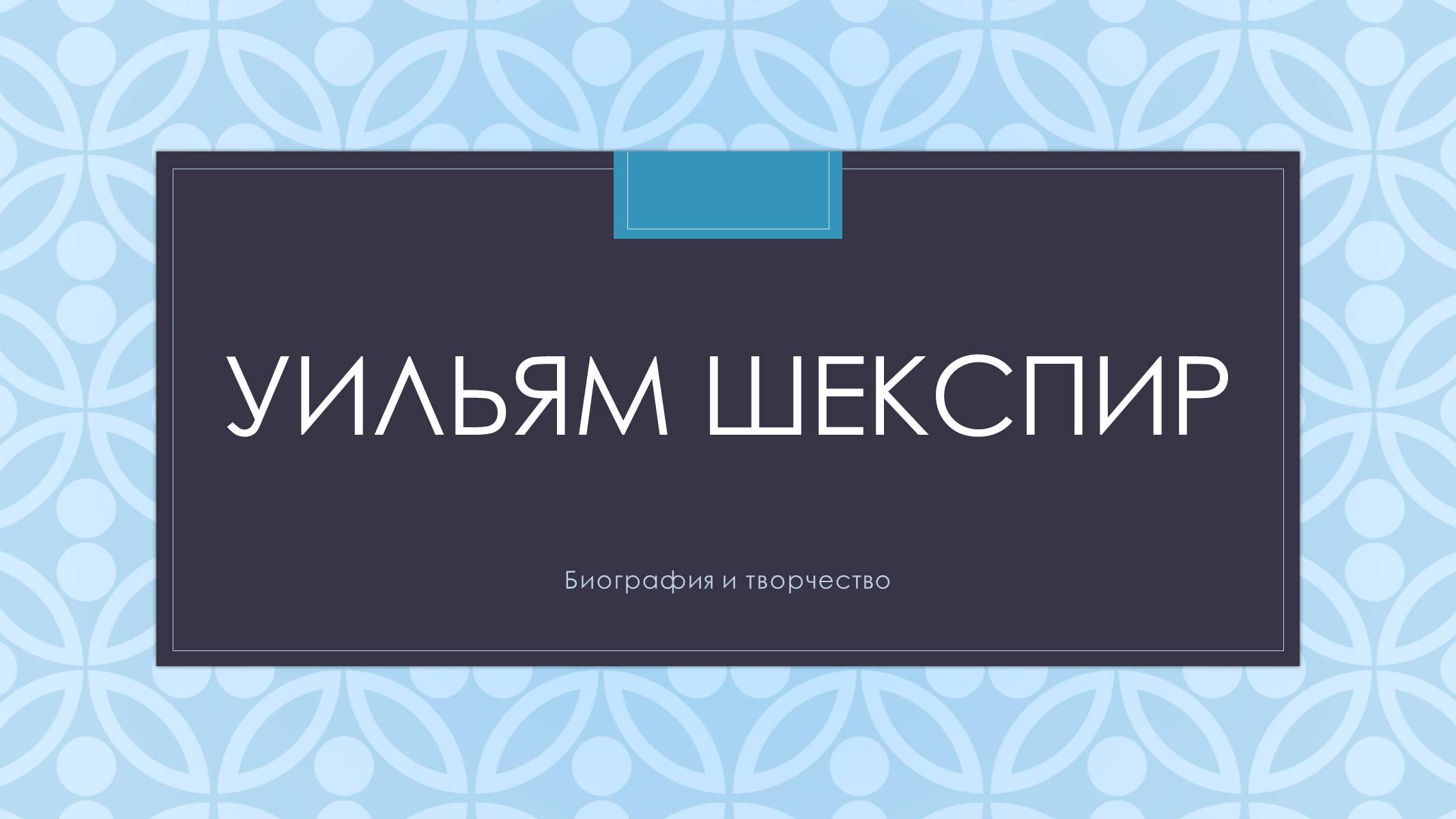 УИЛЬЯМ ШЕКСПИР

Биография и творчество